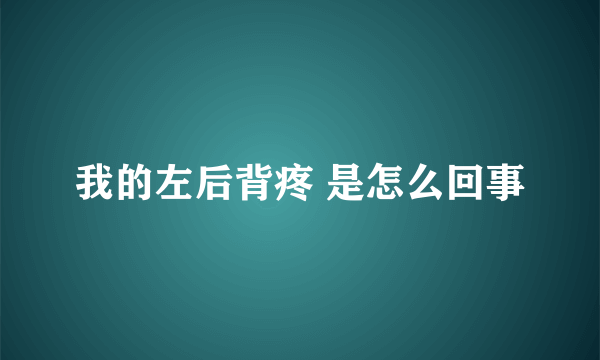 我的左后背疼 是怎么回事